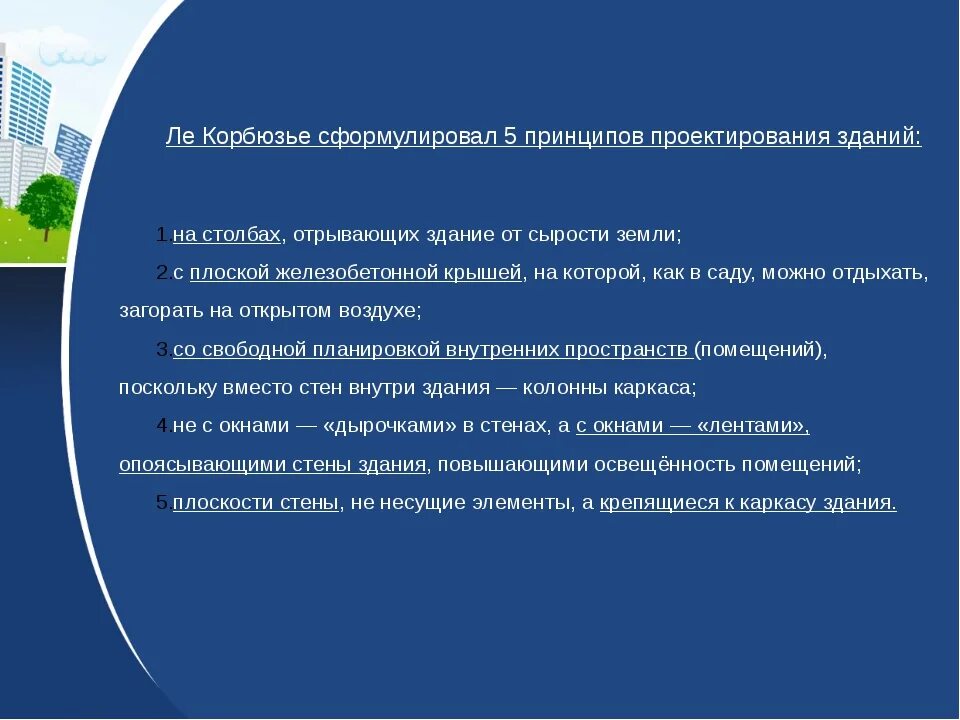 Ле Корбюзье сформулировал 5 принципов проектирования зданий:

1.на столбах, отрывающих здание от сырости земли;

2.с плоской железобетонной крышей, на которой, как в саду, можно отдыхать, загорать на открытом воздухе;

3.со свободной планировкой внутренних пространств (помещений), поскольку вместо стен внутри здания — колонны каркаса;

4.не с окнами — «дырочками» в стенах, а с окнами — «лентами», опоясывающими стены здания, повышающими освещённость помещений;

5.плоскости стены, не несущие элементы, а крепящиеся к каркасу здания.